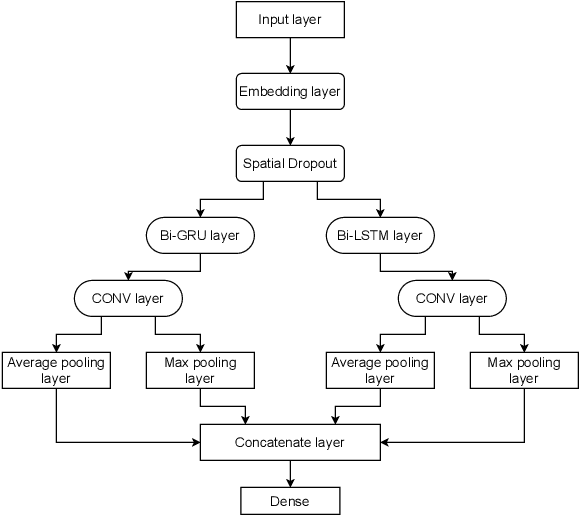 Input layer

Embedding layer

Spatial Dropout

Bi-GRU layer

Bi-LSTM layer

CONV layer

CONV layer

Average pooling layer

Max pooling layer

Average pooling layer

Max pooling layer

Concatenate layer

Dense